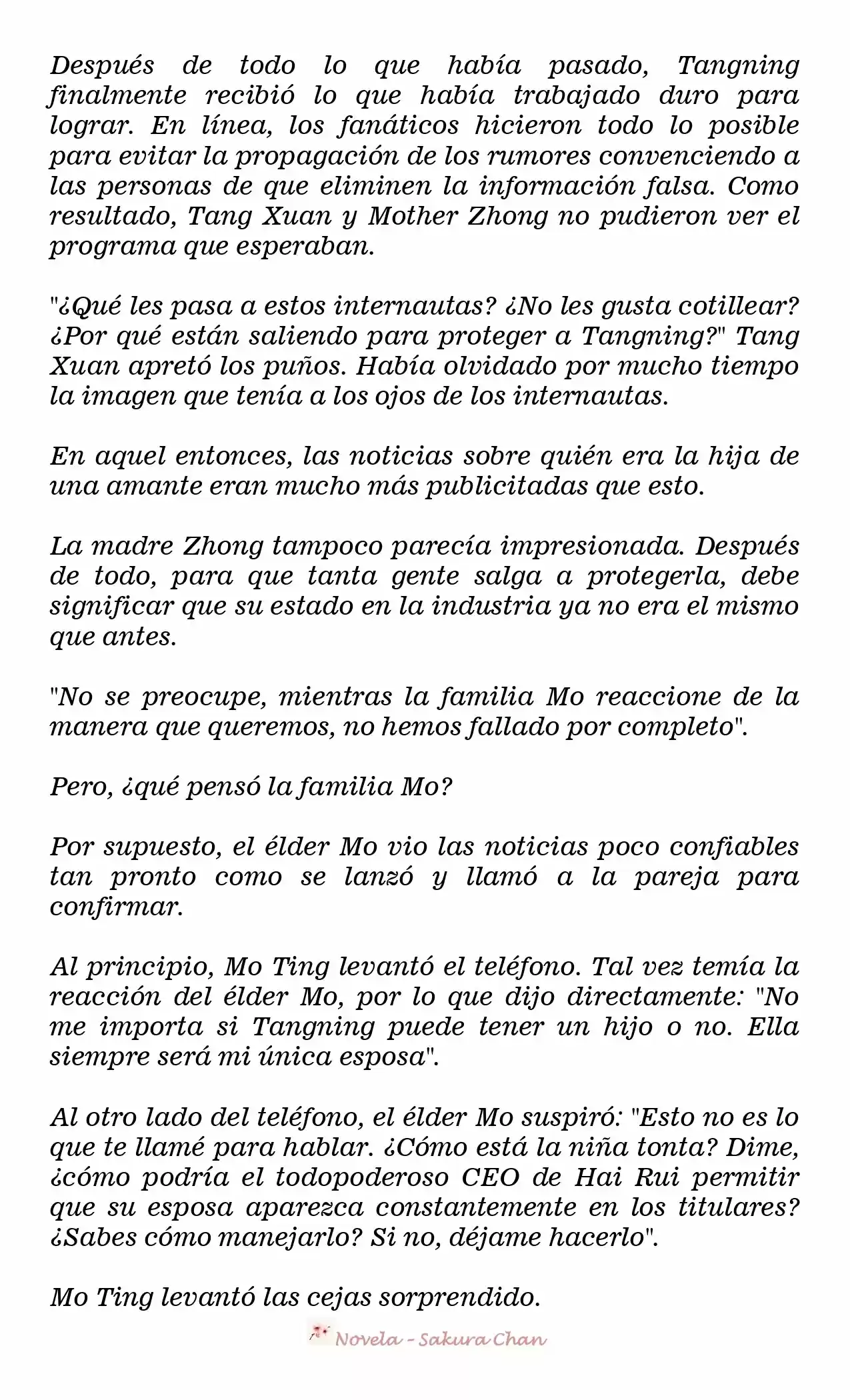 Después de todo lo que había pasado, Tangning finalmente recibió lo que había trabajado duro para lograr. En línea, los fanáticos hicieron todo lo posible para evitar la propagación de los rumores convenciendo a las personas de que eliminen la información falsa. Como resultado, Tang Xuan y Mother Zhong no pudieron ver el programa que esperaban.

"¿Qué les pasa a estos internautas? ¿No les gusta cotillear? ¿Por qué están saliendo para proteger a Tangning?" Tang Xuan apretó los puños. Había olvidado por mucho tiempo la imagen que tenía a los ojos de los internautas.

En aquel entonces, las noticias sobre quién era la hija de una amante eran mucho más publicitadas que esto.

La madre Zhong tampoco parecía impresionada. Después de todo, para que tanta gente salga a protegerla, debe significar que su estado en la industria ya no era el mismo que antes.

"No se preocupe, mientras la familia Mo reaccione de la manera que queremos, no hemos fallado por completo".

Pero, ¿qué pensó la familia Mo?

Por supuesto, el élder Mo vio las noticias poco confiables tan pronto como se lanzó y llamó a la pareja para confirmar.

Al principio, Mo Ting levantó el teléfono. Tal vez temía la reacción del élder Mo, por lo que dijo directamente: "No me importa si Tangning puede tener un hijo o no. Ella siempre será mi única esposa".

Al otro lado del teléfono, el élder Mo suspiró: "Esto no es lo que te llamé para hablar. ¿Cómo está la niña tonta? Dime, ¿cómo podría el todopoderoso CEO de Hai Rui permitir que su esposa aparezca constantemente en los titulares? ¿Sabes cómo manejarlo? Si no, déjame hacerlo".

Mo Ting levantó las cejas sorprendido.

Novela - Sakura Chan